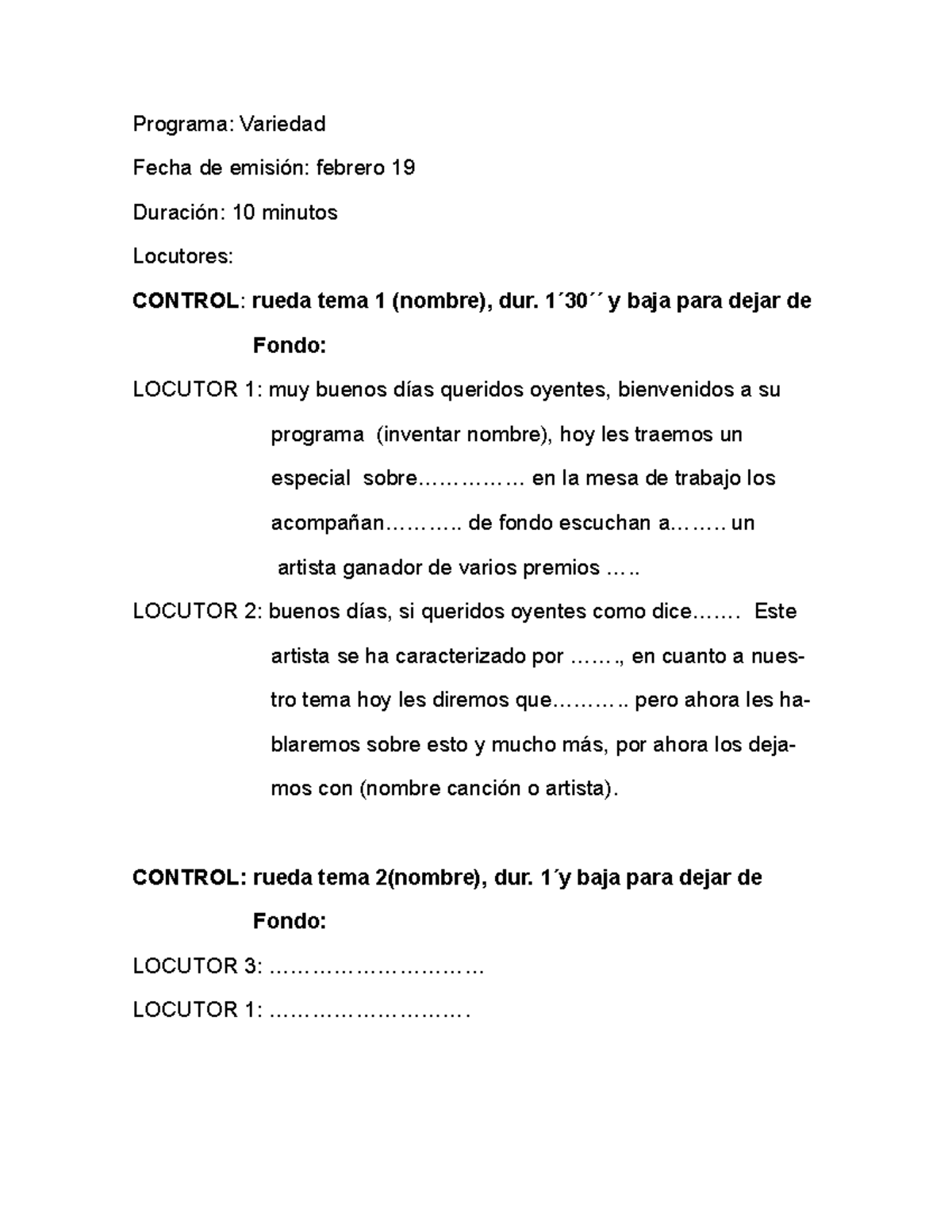 Programa: Variedad

Fecha de emisión: febrero 19

Duración: 10 minutos

Locutores:

CONTROL: rueda tema 1 (nombre), dur. 1´30´´ y baja para dejar de Fondo:

LOCUTOR 1: muy buenos días queridos oyentes, bienvenidos a su programa (inventar nombre), hoy les traemos un especial sobre…………… en la mesa de trabajo los acompañan……….. de fondo escuchan a…….. un artista ganador de varios premios …..

LOCUTOR 2: buenos días, si queridos oyentes como dice……. Este artista se ha caracterizado por ……., en cuanto a nuestro tema hoy les diremos que……….. pero ahora les hablaremos sobre esto y mucho más, por ahora los dejamos con (nombre canción o artista).

CONTROL: rueda tema 2(nombre), dur. 1´y baja para dejar de Fondo:

LOCUTOR 3: …………………………

LOCUTOR 1: ……………………….